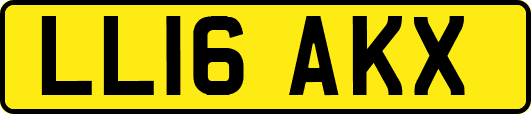 LL16 AKX